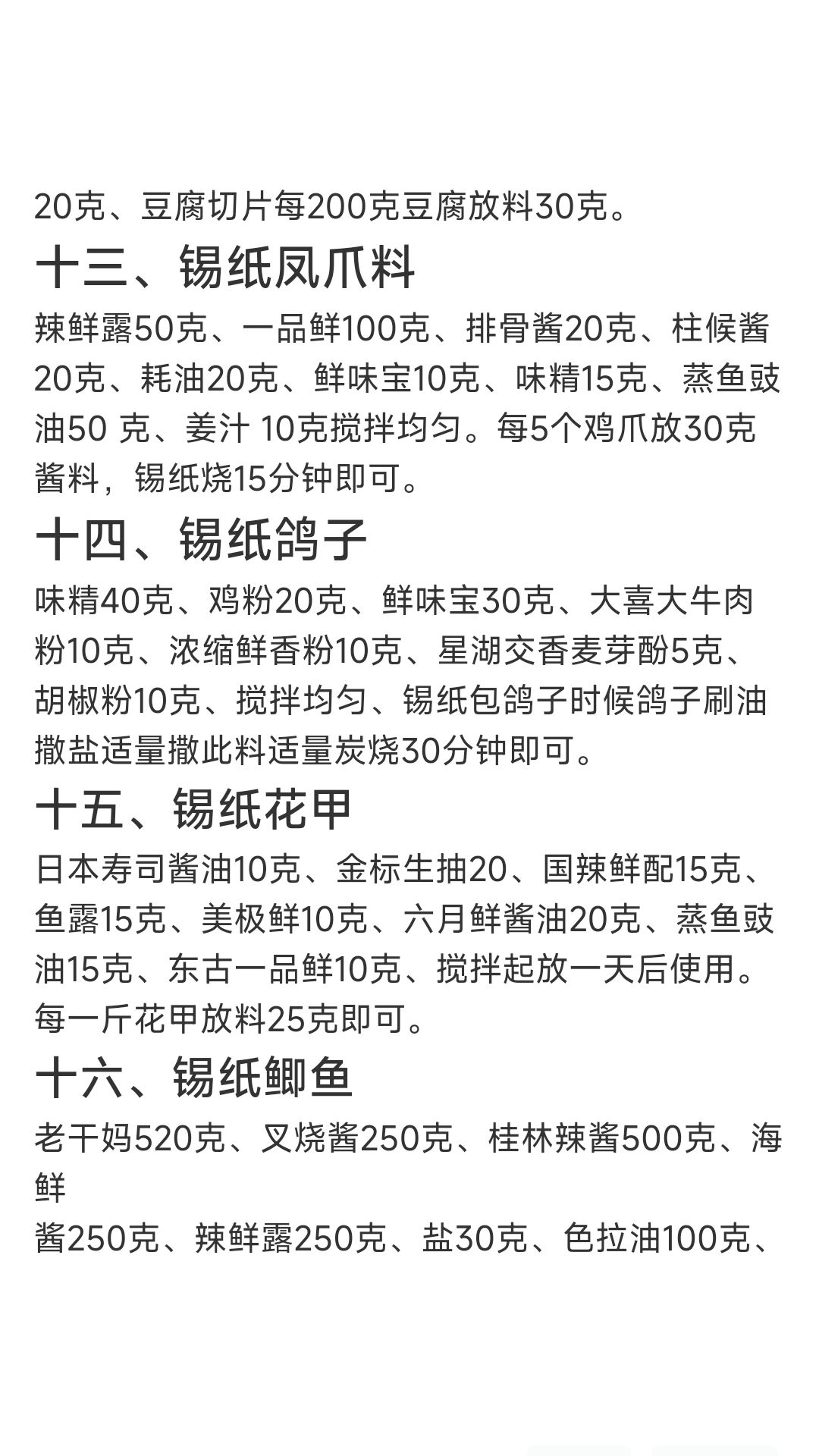 20克、豆腐切片每200克豆腐放料30克。

十三、锡纸凤爪料

辣鲜露50克、一品鲜100克、排骨酱20克、柱候酱20克、耗油20克、鲜味宝10克、味精15克、蒸鱼豉油50 克、姜汁 10克搅拌均匀。每5个鸡爪放30克酱料，锡纸烧15分钟即可。

十四、锡纸鸽子

味精40克、鸡粉20克、鲜味宝30克、大喜大牛肉粉10克、浓缩鲜香粉10克、星湖交香麦芽酚5克、胡椒粉10克、搅拌均匀、锡纸包鸽子时候鸽子刷油撒盐适量撒此料适量炭烧30分钟即可。

十五、锡纸花甲

日本寿司酱油10克、金标生抽20、国辣鲜配15克、鱼露15克、美极鲜10克、六月鲜酱油20克、蒸鱼豉油15克、东古一品鲜10克、搅拌起放一天后使用。每一斤花甲放料25克即可。

十六、锡纸鲫鱼

老干妈520克、叉烧酱250克、桂林辣酱500克、海鲜

酱250克、辣鲜露250克、盐30克、色拉油100克、